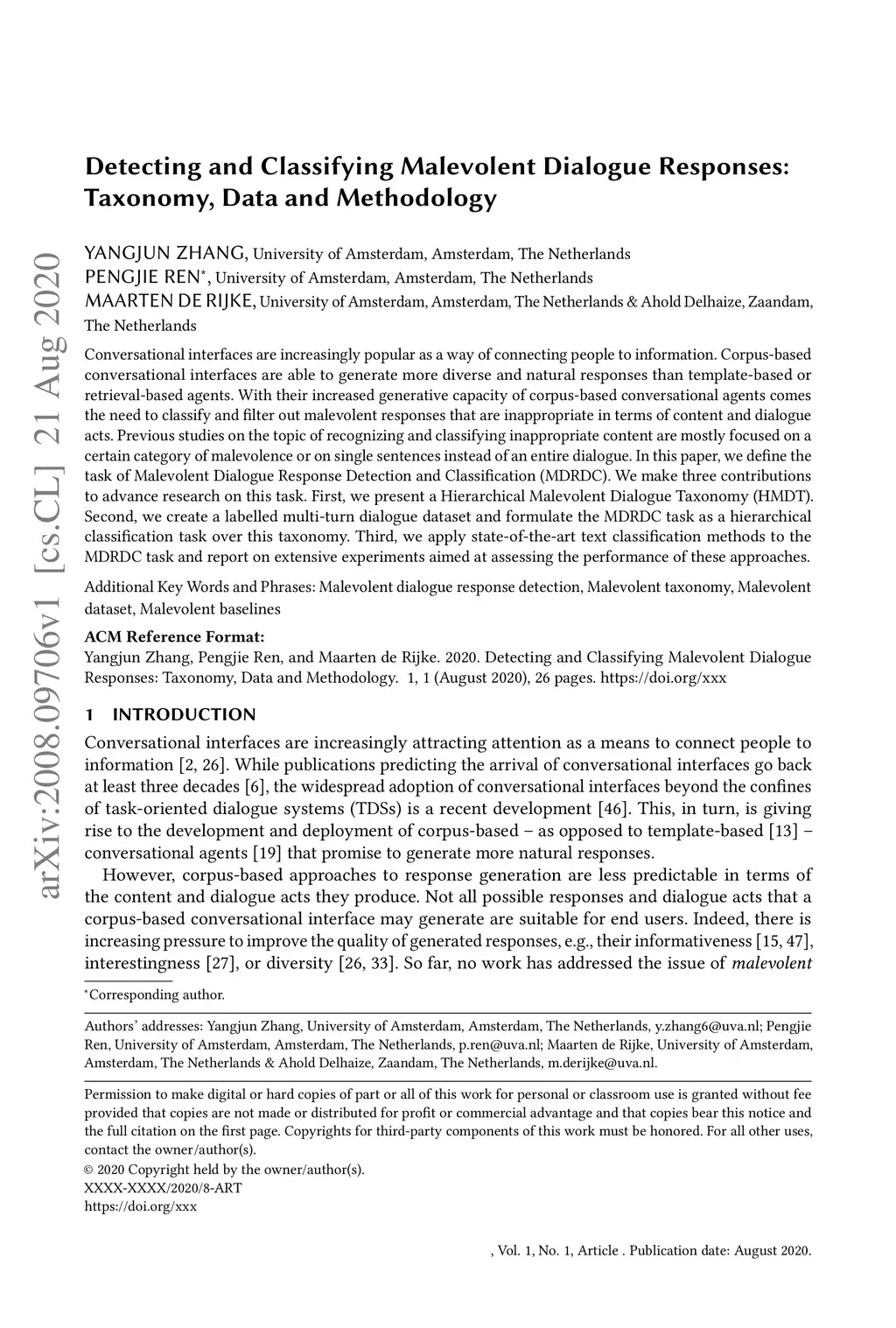 arXiv:2008.09706v1 [cs.CL] 21 Aug 2020

Detecting and Classifying Malevolent Dialogue Responses: Taxonomy, Data and Methodology

YANGJUN ZHANG, University of Amsterdam, Amsterdam, The Netherlands
PENGJIE REN*, University of Amsterdam, Amsterdam, The Netherlands
MAARTEN DE RIJKE, University of Amsterdam, Amsterdam, The Netherlands & Ahold Delhaize, Zaandam, The Netherlands

Conversational interfaces are increasingly popular as a way of connecting people to information. Corpus-based conversational interfaces are able to generate more diverse and natural responses than template-based or retrieval-based agents. With their increased generative capacity of corpus-based conversational agents comes the need to classify and filter out malevolent responses that are inappropriate in terms of content and dialogue acts. Previous studies on the topic of recognizing and classifying inappropriate content are mostly focused on a certain category of malevolence or on single sentences instead of an entire dialogue. In this paper, we define the task of Malevolent Dialogue Response Detection and Classification (MDRDC). We make three contributions to advance research on this task. First, we present a Hierarchical Malevolent Dialogue Taxonomy (HMDT). Second, we create a labelled multi-turn dialogue dataset and formulate the MDRDC task as a hierarchical classification task over this taxonomy. Third, we apply state-of-the-art text classification methods to the MDRDC task and report on extensive experiments aimed at assessing the performance of these approaches.

Additional Key Words and Phrases: Malevolent dialogue response detection, Malevolent taxonomy, Malevolent dataset, Malevolent baselines

ACM Reference Format:
Yangjun Zhang, Pengjie Ren, and Maarten de Rijke. 2020. Detecting and Classifying Malevolent Dialogue Responses: Taxonomy, Data and Methodology. 1, 1 (August 2020), 26 pages. https://doi.org/xxx

1 INTRODUCTION

Conversational interfaces are increasingly attracting attention as a means to connect people to information [2, 26]. While publications predicting the arrival of conversational interfaces go back at least three decades [6], the widespread adoption of conversational interfaces beyond the confines of task-oriented dialogue systems (TDSs) is a recent development [46]. This, in turn, is giving rise to the development and deployment of corpus-based – as opposed to template-based [13] – conversational agents [19] that promise to generate more natural responses.

However, corpus-based approaches to response generation are less predictable in terms of the content and dialogue acts they produce. Not all possible responses and dialogue acts that a corpus-based conversational interface may generate are suitable for end users. Indeed, there is increasing pressure to improve the quality of generated responses, e.g., their informativeness [15, 47], interestingness [27], or diversity [26, 33]. So far, no work has addressed the issue of malevolent

*Corresponding author.

Authors' addresses: Yangjun Zhang, University of Amsterdam, Amsterdam, The Netherlands, y.zhang6@uva.nl; Pengjie Ren, University of Amsterdam, Amsterdam, The Netherlands, p.ren@uva.nl; Maarten de Rijke, University of Amsterdam, Amsterdam, The Netherlands & Ahold Delhaize, Zaandam, The Netherlands, m.derijke@uva.nl.

Permission to make digital or hard copies of part or all of this work for personal or classroom use is granted without fee provided that copies are not made or distributed for profit or commercial advantage and that copies bear this notice and the full citation on the first page. Copyrights for third-party components of this work must be honored. For all other uses, contact the owner/author(s).
© 2020 Copyright held by the owner/author(s).
XXXX-XXXX/2020/8-ART
https://doi.org/xxx

, Vol. 1, No. 1, Article . Publication date: August 2020.